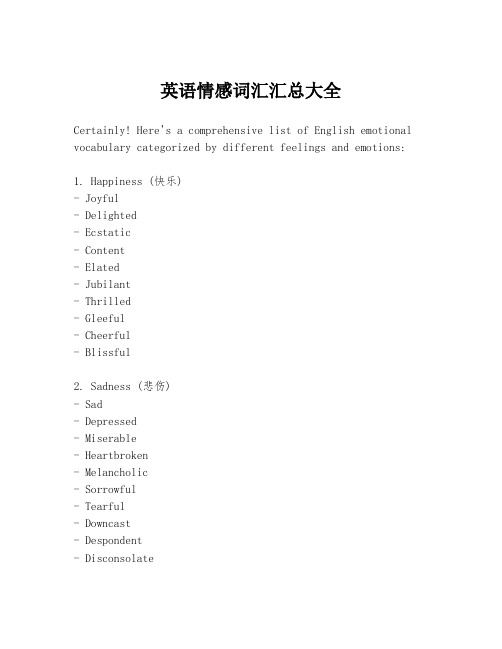 英语情感词汇汇总大全

Certainly! Here's a comprehensive list of English emotional vocabulary categorized by different feelings and emotions:

1. Happiness (快乐)
- Joyful
- Delighted
- Ecstatic
- Content
- Elated
- Jubilant
- Thrilled
- Gleeful
- Cheerful
- Blissful

2. Sadness (悲伤)
- Sad
- Depressed
- Miserable
- Heartbroken
- Melancholic
- Sorrowful
- Tearful
- Downcast
- Despondent
- Disconsolate